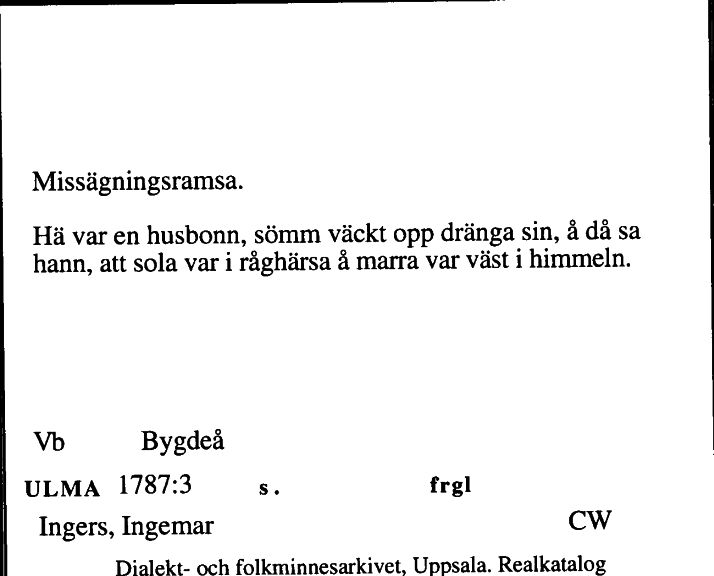 Missägningsramsa.

Hä var en husbonn, sömm väckt opp dränga sin, å då sa hann, att sola var i råghärsa å marra var väst i himmeln.

Vb Bygdeå

ULMA 1787:3 s. frgl

Ingers, Ingemar CW

Dialekt- och folkminnesarkivet, Uppsala. Realkatalog